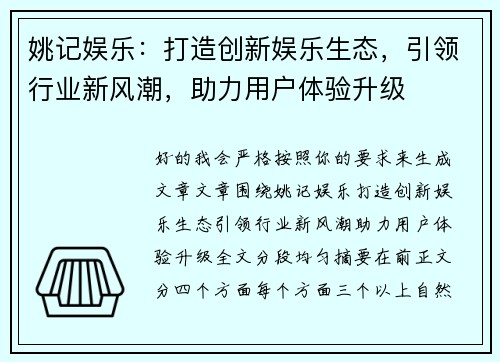 姚记娱乐：打造创新娱乐生态，引领行业新风潮，助力用户体验升级

好的我会严格按照你的要求来生成文章文章围绕姚记娱乐打造创新娱乐生态引领行业新风潮助力用户体验升级全文分段均匀摘要在前正文分四个方面每个方面三个以上自然